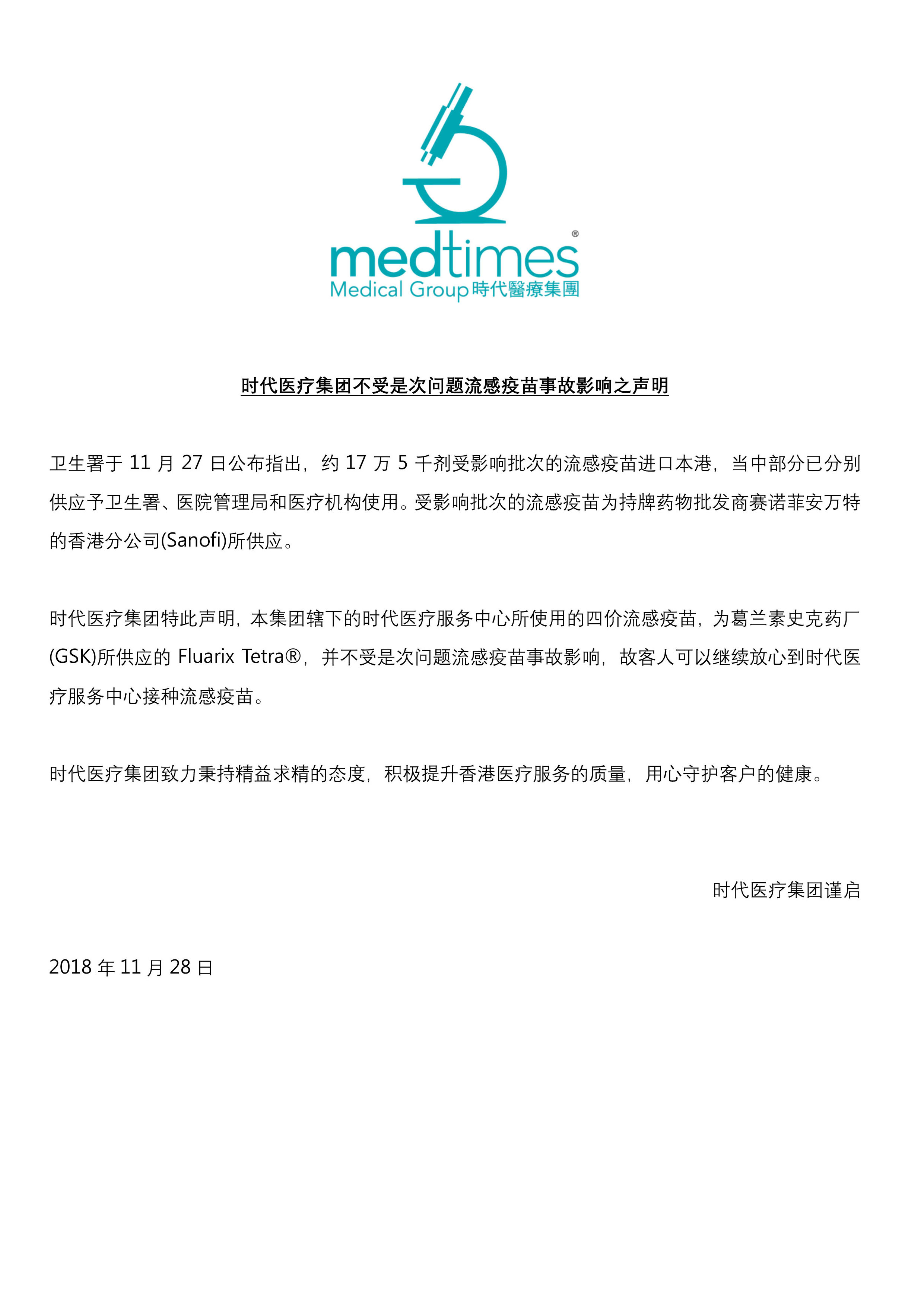 medtimes®
Medical Group 時代醫療集團

时代医疗集团不受是次问题流感疫苗事故影响之声明

卫生署于 11 月 27 日公布指出，约 17 万 5 千剂受影响批次的流感疫苗进口本港，当中部分已分别供应予卫生署、医院管理局和医疗机构使用。受影响批次的流感疫苗为持牌药物批发商赛诺菲安万特的香港分公司(Sanofi)所供应。

时代医疗集团特此声明，本集团辖下的时代医疗服务中心所使用的四价流感疫苗，为葛兰素史克药厂(GSK)所供应的 Fluarix Tetra®，并不受是次问题流感疫苗事故影响，故客人可以继续放心到时代医疗服务中心接种流感疫苗。

时代医疗集团致力秉持精益求精的态度，积极提升香港医疗服务的质量，用心守护客户的健康。

时代医疗集团谨启

2018 年 11 月 28 日